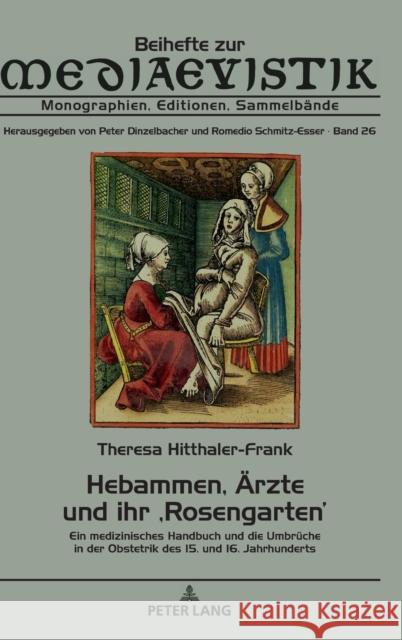 Beihefte zur
MEDIAEVISTIK
Monographien, Editionen, Sammelbände

Herausgegeben von Peter Dinzelbacher und Romedio Schmitz-Esser · Band 26

Theresa Hitthaler-Frank

Hebammen, Ärzte und ihr ‚Rosengarten'

Ein medizinisches Handbuch und die Umbrüche in der Obstetrik des 15. und 16. Jahrhunderts

PETER LANG